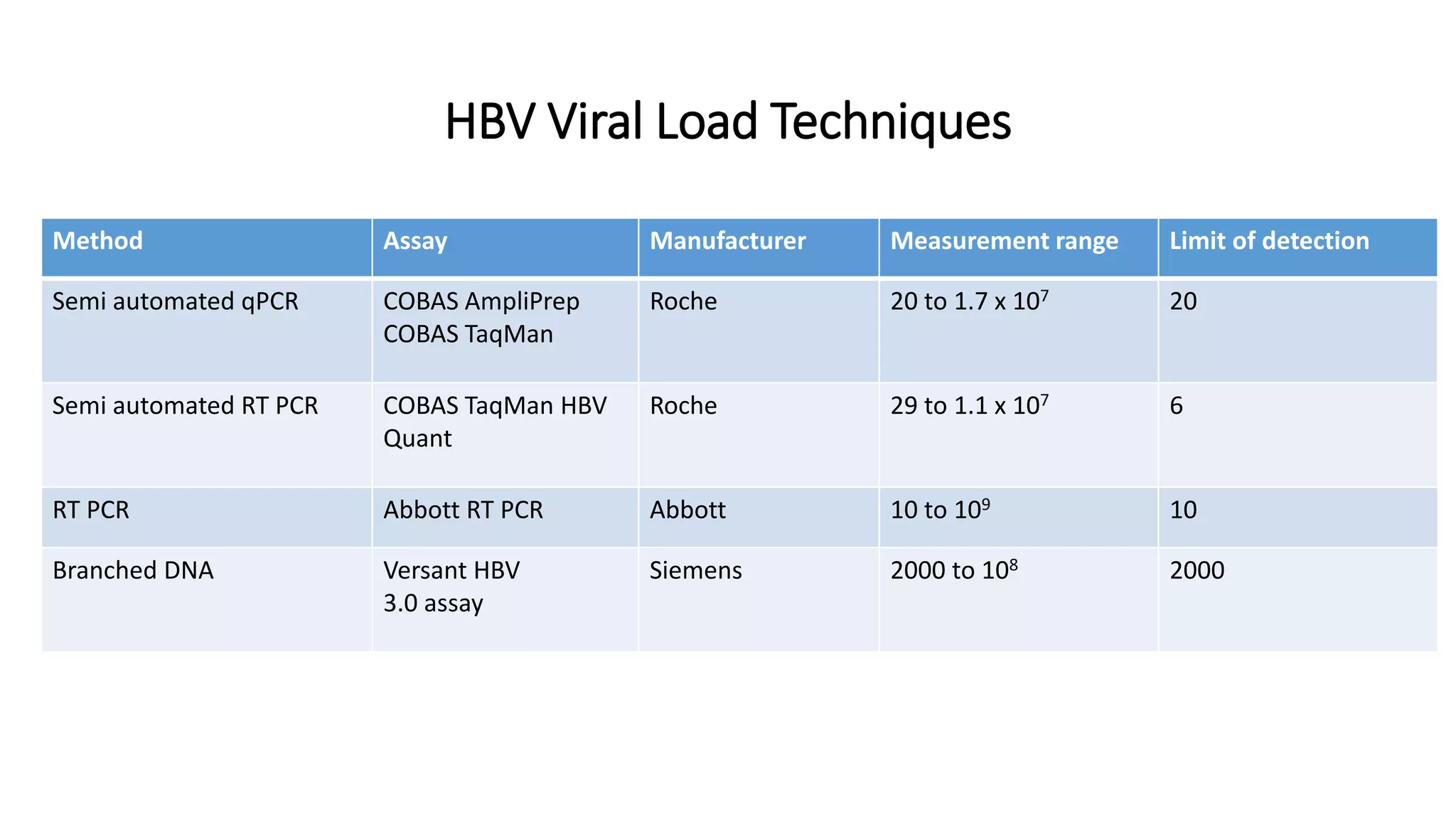 HBV Viral Load Techniques

| Method | Assay | Manufacturer | Measurement range | Limit of detection |
|---|---|---|---|---|
| Semi automated qPCR | COBAS AmpliPrep COBAS TaqMan | Roche | 20 to 1.7 x $10^7$ | 20 |
| Semi automated RT PCR | COBAS TaqMan HBV Quant | Roche | 29 to 1.1 x $10^7$ | 6 |
| RT PCR | Abbott RT PCR | Abbott | 10 to $10^9$ | 10 |
| Branched DNA | Versant HBV 3.0 assay | Siemens | 2000 to $10^8$ | 2000 |